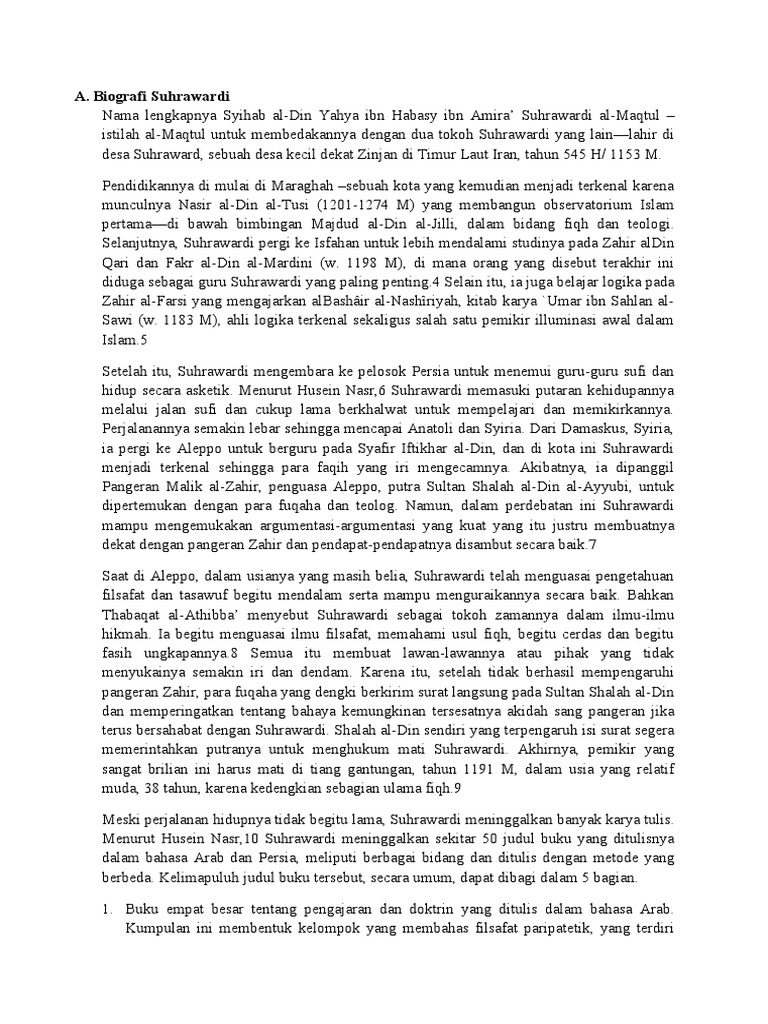 A. Biografi Suhrawardi

Nama lengkapnya Syihab al-Din Yahya ibn Habasy ibn Amira' Suhrawardi al-Maqtul – istilah al-Maqtul untuk membedakannya dengan dua tokoh Suhrawardi yang lain—lahir di desa Suhraward, sebuah desa kecil dekat Zinjan di Timur Laut Iran, tahun 545 H/ 1153 M.

Pendidikannya di mulai di Maraghah –sebuah kota yang kemudian menjadi terkenal karena munculnya Nasir al-Din al-Tusi (1201-1274 M) yang membangun observatorium Islam pertama—di bawah bimbingan Majdud al-Din al-Jilli, dalam bidang fiqh dan teologi. Selanjutnya, Suhrawardi pergi ke Isfahan untuk lebih mendalami studinya pada Zahir alDin Qari dan Fakr al-Din al-Mardini (w. 1198 M), di mana orang yang disebut terakhir ini diduga sebagai guru Suhrawardi yang paling penting.4 Selain itu, ia juga belajar logika pada Zahir al-Farsi yang mengajarkan alBashâir al-Nashîriyah, kitab karya `Umar ibn Sahlan al-Sawi (w. 1183 M), ahli logika terkenal sekaligus salah satu pemikir illuminasi awal dalam Islam.5

Setelah itu, Suhrawardi mengembara ke pelosok Persia untuk menemui guru-guru sufi dan hidup secara asketik. Menurut Husein Nasr,6 Suhrawardi memasuki putaran kehidupannya melalui jalan sufi dan cukup lama berkhalwat untuk mempelajari dan memikirkannya. Perjalanannya semakin lebar sehingga mencapai Anatoli dan Syiria. Dari Damaskus, Syiria, ia pergi ke Aleppo untuk berguru pada Syafir Iftikhar al-Din, dan di kota ini Suhrawardi menjadi terkenal sehingga para faqih yang iri mengecamnya. Akibatnya, ia dipanggil Pangeran Malik al-Zahir, penguasa Aleppo, putra Sultan Shalah al-Din al-Ayyubi, untuk dipertemukan dengan para fuqaha dan teolog. Namun, dalam perdebatan ini Suhrawardi mampu mengemukakan argumentasi-argumentasi yang kuat yang itu justru membuatnya dekat dengan pangeran Zahir dan pendapat-pendapatnya disambut secara baik.7

Saat di Aleppo, dalam usianya yang masih belia, Suhrawardi telah menguasai pengetahuan filsafat dan tasawuf begitu mendalam serta mampu menguraikannya secara baik. Bahkan Thabaqat al-Athibba' menyebut Suhrawardi sebagai tokoh zamannya dalam ilmu-ilmu hikmah. Ia begitu menguasai ilmu filsafat, memahami usul fiqh, begitu cerdas dan begitu fasih ungkapannya.8 Semua itu membuat lawan-lawannya atau pihak yang tidak menyukainya semakin iri dan dendam. Karena itu, setelah tidak berhasil mempengaruhi pangeran Zahir, para fuqaha yang dengki berkirim surat langsung pada Sultan Shalah al-Din dan memperingatkan tentang bahaya kemungkinan tersesatnya akidah sang pangeran jika terus bersahabat dengan Suhrawardi. Shalah al-Din sendiri yang terpengaruh isi surat segera memerintahkan putranya untuk menghukum mati Suhrawardi. Akhirnya, pemikir yang sangat brilian ini harus mati di tiang gantungan, tahun 1191 M, dalam usia yang relatif muda, 38 tahun, karena kedengkian sebagian ulama fiqh.9

Meski perjalanan hidupnya tidak begitu lama, Suhrawardi meninggalkan banyak karya tulis. Menurut Husein Nasr,10 Suhrawardi meninggalkan sekitar 50 judul buku yang ditulisnya dalam bahasa Arab dan Persia, meliputi berbagai bidang dan ditulis dengan metode yang berbeda. Kelimapuluh judul buku tersebut, secara umum, dapat dibagi dalam 5 bagian.

1. Buku empat besar tentang pengajaran dan doktrin yang ditulis dalam bahasa Arab. Kumpulan ini membentuk kelompok yang membahas filsafat paripatetik, yang terdiri